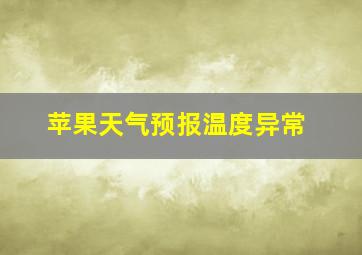 苹果天气预报温度异常